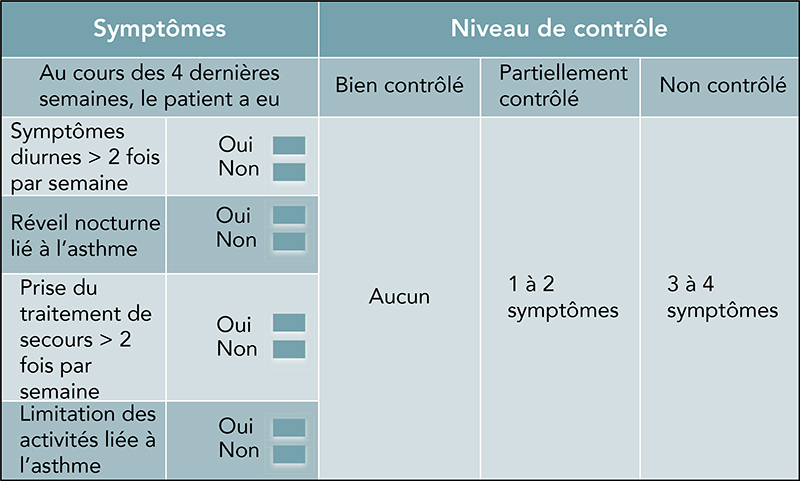 | Symptômes | | Niveau de contrôle | | |
|---|---|---|---|---|
| Au cours des 4 dernières semaines, le patient a eu | | Bien contrôlé | Partiellement contrôlé | Non contrôlé |
| Symptômes diurnes > 2 fois par semaine | Oui Non | Aucun | 1 à 2 symptômes | 3 à 4 symptômes |
| Réveil nocturne lié à l'asthme | Oui Non | | | |
| Prise du traitement de secours > 2 fois par semaine | Oui Non | | | |
| Limitation des activités liée à l'asthme | Oui Non | | | |